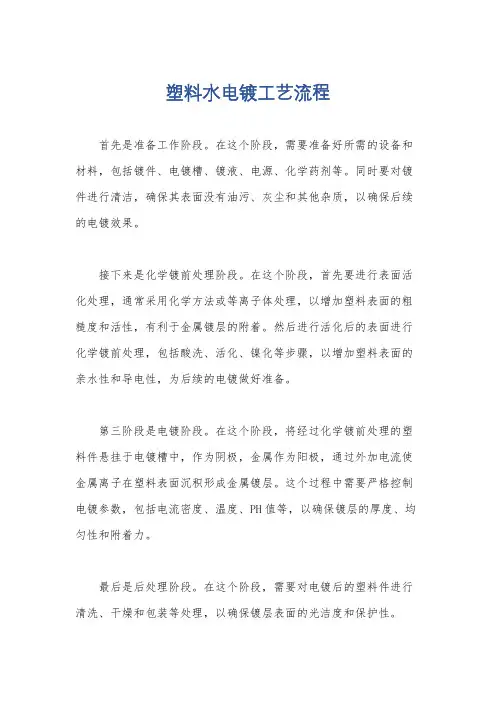 塑料水电镀工艺流程

首先是准备工作阶段。在这个阶段，需要准备好所需的设备和材料，包括镀件、电镀槽、镀液、电源、化学药剂等。同时要对镀件进行清洁，确保其表面没有油污、灰尘和其他杂质，以确保后续的电镀效果。

接下来是化学镀前处理阶段。在这个阶段，首先要进行表面活化处理，通常采用化学方法或等离子体处理，以增加塑料表面的粗糙度和活性，有利于金属镀层的附着。然后进行活化后的表面进行化学镀前处理，包括酸洗、活化、镍化等步骤，以增加塑料表面的亲水性和导电性，为后续的电镀做好准备。

第三阶段是电镀阶段。在这个阶段，将经过化学镀前处理的塑料件悬挂于电镀槽中，作为阴极，金属作为阳极，通过外加电流使金属离子在塑料表面沉积形成金属镀层。这个过程中需要严格控制电镀参数，包括电流密度、温度、PH值等，以确保镀层的厚度、均匀性和附着力。

最后是后处理阶段。在这个阶段，需要对电镀后的塑料件进行清洗、干燥和包装等处理，以确保镀层表面的光洁度和保护性。